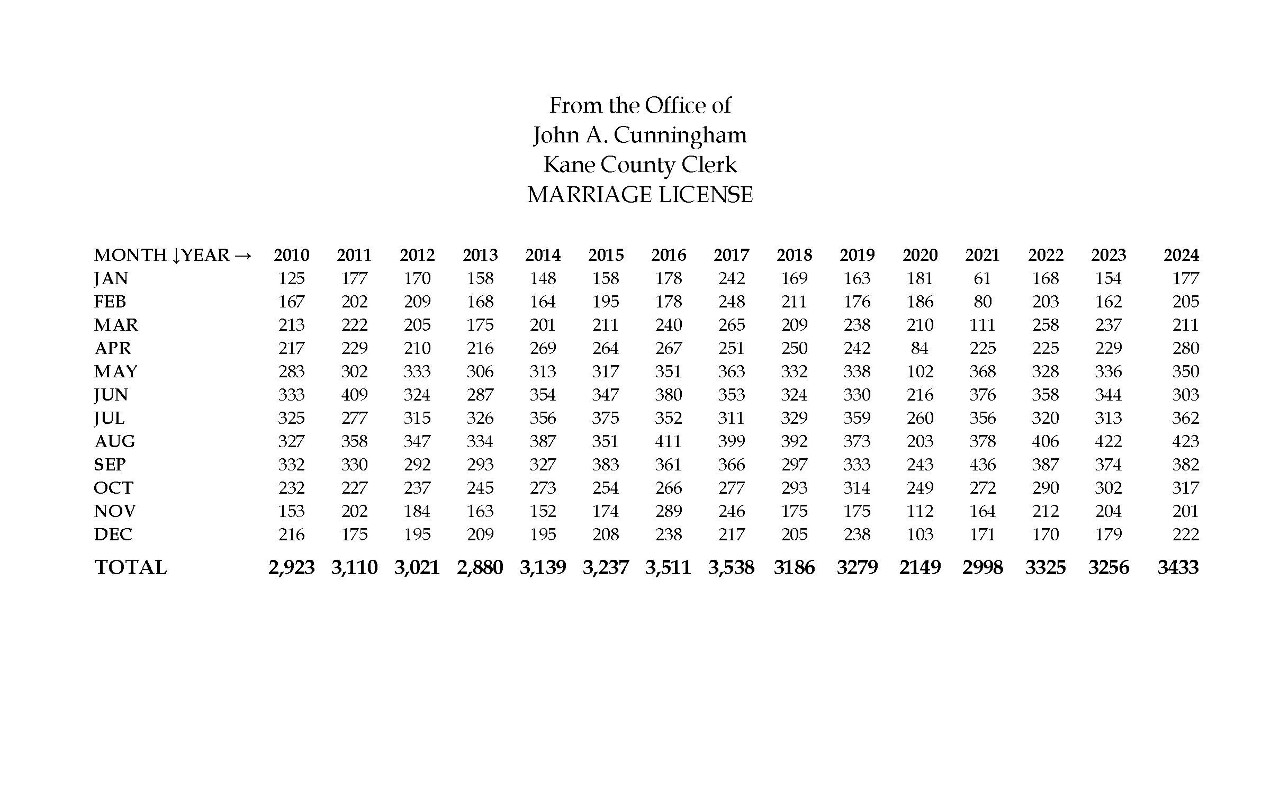 From the Office of
John A. Cunningham
Kane County Clerk
MARRIAGE LICENSE

| MONTH ↓YEAR → | 2010 | 2011 | 2012 | 2013 | 2014 | 2015 | 2016 | 2017 | 2018 | 2019 | 2020 | 2021 | 2022 | 2023 | 2024 |
|---|---|---|---|---|---|---|---|---|---|---|---|---|---|---|---|
| JAN | 125 | 177 | 170 | 158 | 148 | 158 | 178 | 242 | 169 | 163 | 181 | 61 | 168 | 154 | 177 |
| FEB | 167 | 202 | 209 | 168 | 164 | 195 | 178 | 248 | 211 | 176 | 186 | 80 | 203 | 162 | 205 |
| MAR | 213 | 222 | 205 | 175 | 201 | 211 | 240 | 265 | 209 | 238 | 210 | 111 | 258 | 237 | 211 |
| APR | 217 | 229 | 210 | 216 | 269 | 264 | 267 | 251 | 250 | 242 | 84 | 225 | 225 | 229 | 280 |
| MAY | 283 | 302 | 333 | 306 | 313 | 317 | 351 | 363 | 332 | 338 | 102 | 368 | 328 | 336 | 350 |
| JUN | 333 | 409 | 324 | 287 | 354 | 347 | 380 | 353 | 324 | 330 | 216 | 376 | 358 | 344 | 303 |
| JUL | 325 | 277 | 315 | 326 | 356 | 375 | 352 | 311 | 329 | 359 | 260 | 356 | 320 | 313 | 362 |
| AUG | 327 | 358 | 347 | 334 | 387 | 351 | 411 | 399 | 392 | 373 | 203 | 378 | 406 | 422 | 423 |
| SEP | 332 | 330 | 292 | 293 | 327 | 383 | 361 | 366 | 297 | 333 | 243 | 436 | 387 | 374 | 382 |
| OCT | 232 | 227 | 237 | 245 | 273 | 254 | 266 | 277 | 293 | 314 | 249 | 272 | 290 | 302 | 317 |
| NOV | 153 | 202 | 184 | 163 | 152 | 174 | 289 | 246 | 175 | 175 | 112 | 164 | 212 | 204 | 201 |
| DEC | 216 | 175 | 195 | 209 | 195 | 208 | 238 | 217 | 205 | 238 | 103 | 171 | 170 | 179 | 222 |
| TOTAL | 2,923 | 3,110 | 3,021 | 2,880 | 3,139 | 3,237 | 3,511 | 3,538 | 3186 | 3279 | 2149 | 2998 | 3325 | 3256 | 3433 |